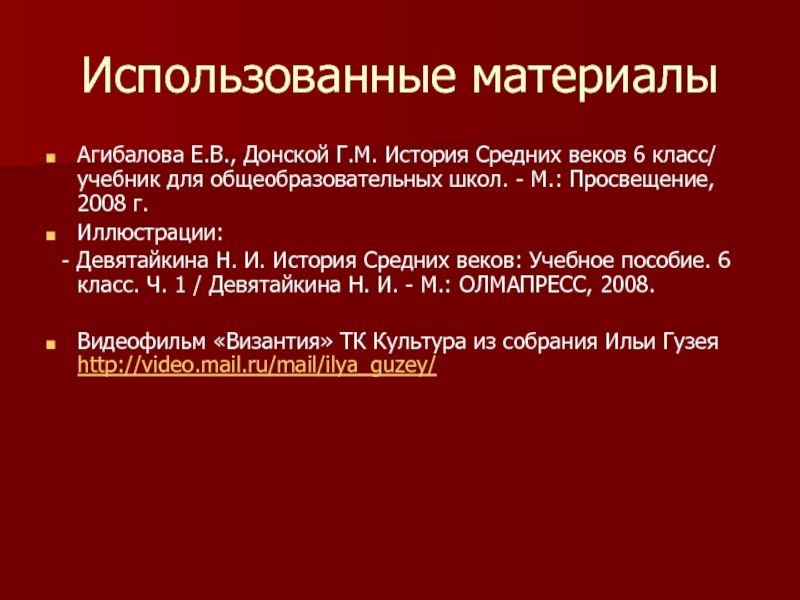 Использованные материалы

Агибалова Е.В., Донской Г.М. История Средних веков 6 класс/ учебник для общеобразовательных школ. - М.: Просвещение, 2008 г.

Иллюстрации:

- Девятайкина Н. И. История Средних веков: Учебное пособие. 6 класс. Ч. 1 / Девятайкина Н. И. - М.: ОЛМАПРЕСС, 2008.

Видеофильм «Византия» ТК Культура из собрания Ильи Гузея http://video.mail.ru/mail/ilya_guzey/